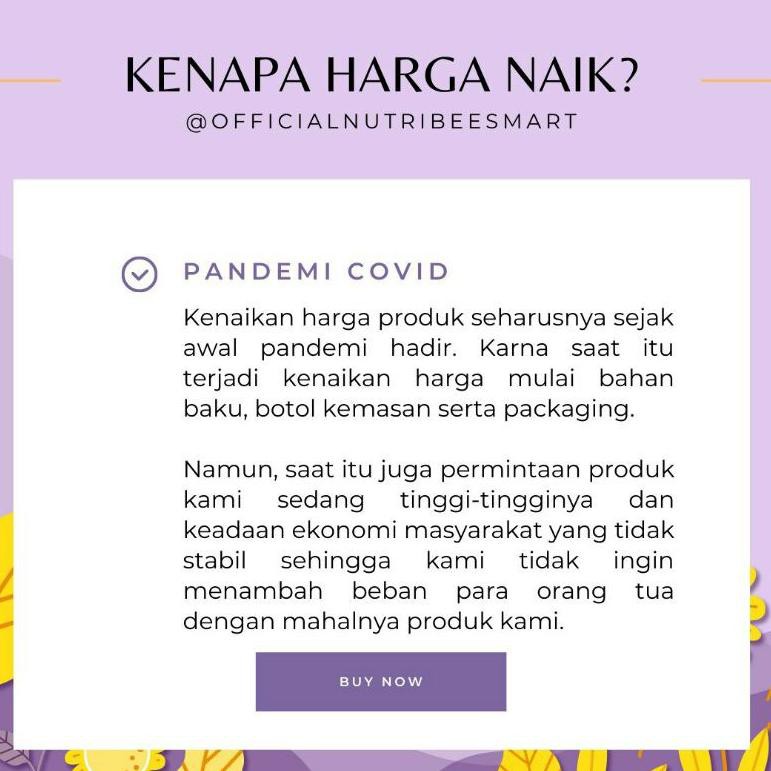 KENAPA HARGA NAIK?
@OFFICIALNUTRIBEESMART

PANDEMI COVID

Kenaikan harga produk seharusnya sejak awal pandemi hadir. Karna saat itu terjadi kenaikan harga mulai bahan baku, botol kemasan serta packaging.

Namun, saat itu juga permintaan produk kami sedang tinggi-tingginya dan keadaan ekonomi masyarakat yang tidak stabil sehingga kami tidak ingin menambah beban para orang tua dengan mahalnya produk kami.

BUY NOW